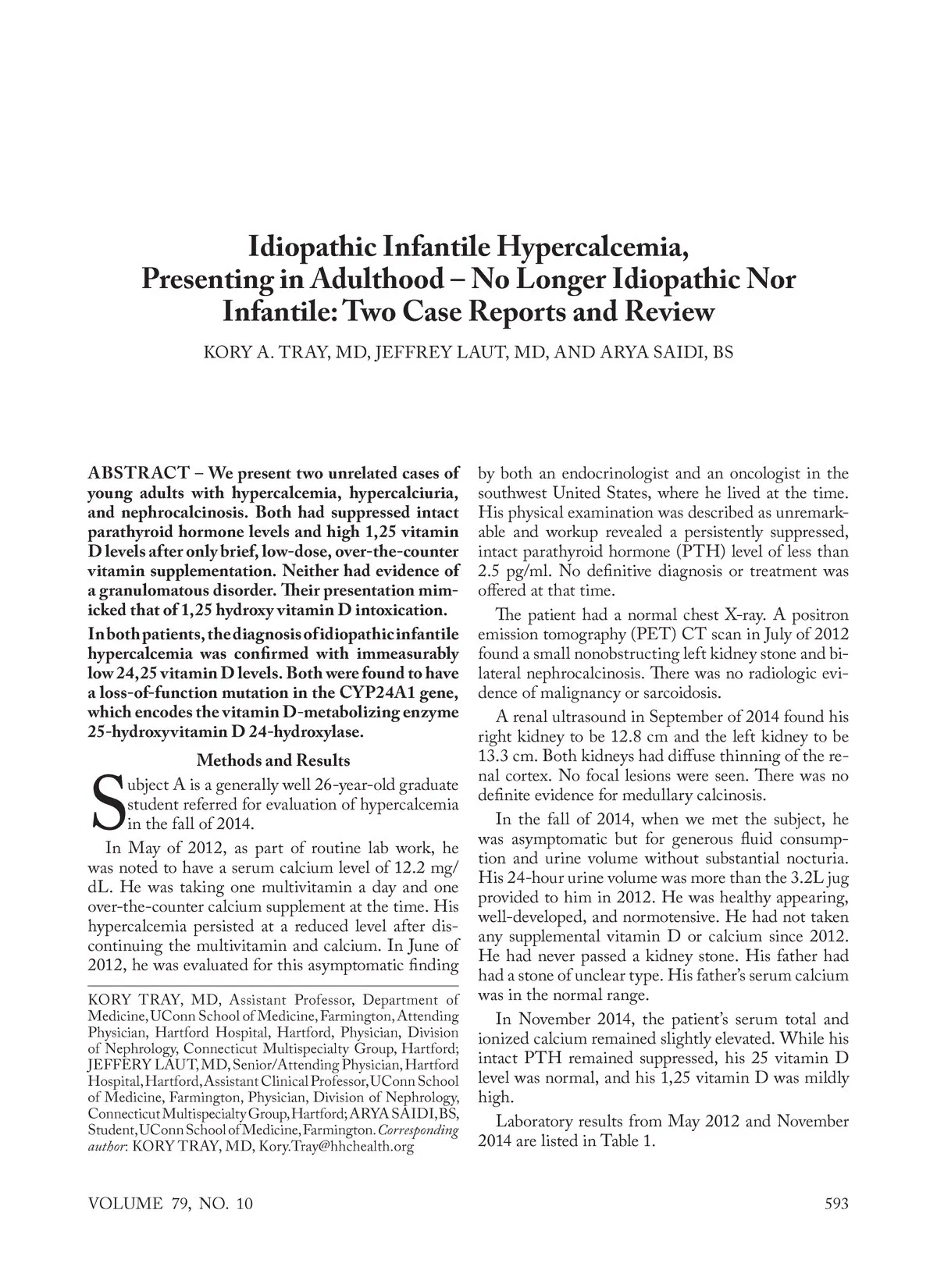 Idiopathic Infantile Hypercalcemia, Presenting in Adulthood – No Longer Idiopathic Nor Infantile: Two Case Reports and Review

KORY A. TRAY, MD, JEFFREY LAUT, MD, AND ARYA SAIDI, BS

ABSTRACT – We present two unrelated cases of young adults with hypercalcemia, hypercalciuria, and nephrocalcinosis. Both had suppressed intact parathyroid hormone levels and high 1,25 vitamin D levels after only brief, low-dose, over-the-counter vitamin supplementation. Neither had evidence of a granulomatous disorder. Their presentation mimicked that of 1,25 hydroxy vitamin D intoxication.

In both patients, the diagnosis of idiopathic infantile hypercalcemia was confirmed with immeasurably low 24,25 vitamin D levels. Both were found to have a loss-of-function mutation in the CYP24A1 gene, which encodes the vitamin D-metabolizing enzyme 25-hydroxyvitamin D 24-hydroxylase.

Methods and Results

Subject A is a generally well 26-year-old graduate student referred for evaluation of hypercalcemia in the fall of 2014.

In May of 2012, as part of routine lab work, he was noted to have a serum calcium level of 12.2 mg/dL. He was taking one multivitamin a day and one over-the-counter calcium supplement at the time. His hypercalcemia persisted at a reduced level after discontinuing the multivitamin and calcium. In June of 2012, he was evaluated for this asymptomatic finding

KORY TRAY, MD, Assistant Professor, Department of Medicine, UConn School of Medicine, Farmington, Attending Physician, Hartford Hospital, Hartford, Physician, Division of Nephrology, Connecticut Multispecialty Group, Hartford; JEFFERY LAUT, MD, Senior/Attending Physician, Hartford Hospital, Hartford, Assistant Clinical Professor, UConn School of Medicine, Farmington, Physician, Division of Nephrology, Connecticut Multispecialty Group, Hartford; ARYA SAIDI, BS, Student, UConn School of Medicine, Farmington. Corresponding author: KORY TRAY, MD, Kory.Tray@hhchealth.org

by both an endocrinologist and an oncologist in the southwest United States, where he lived at the time. His physical examination was described as unremarkable and workup revealed a persistently suppressed, intact parathyroid hormone (PTH) level of less than 2.5 pg/ml. No definitive diagnosis or treatment was offered at that time.

The patient had a normal chest X-ray. A positron emission tomography (PET) CT scan in July of 2012 found a small nonobstructing left kidney stone and bilateral nephrocalcinosis. There was no radiologic evidence of malignancy or sarcoidosis.

A renal ultrasound in September of 2014 found his right kidney to be 12.8 cm and the left kidney to be 13.3 cm. Both kidneys had diffuse thinning of the renal cortex. No focal lesions were seen. There was no definite evidence for medullary calcinosis.

In the fall of 2014, when we met the subject, he was asymptomatic but for generous fluid consumption and urine volume without substantial nocturia. His 24-hour urine volume was more than the 3.2L jug provided to him in 2012. He was healthy appearing, well-developed, and normotensive. He had not taken any supplemental vitamin D or calcium since 2012. He had never passed a kidney stone. His father had had a stone of unclear type. His father's serum calcium was in the normal range.

In November 2014, the patient's serum total and ionized calcium remained slightly elevated. While his intact PTH remained suppressed, his 25 vitamin D level was normal, and his 1,25 vitamin D was mildly high.

Laboratory results from May 2012 and November 2014 are listed in Table 1.

VOLUME 79, NO. 10

593